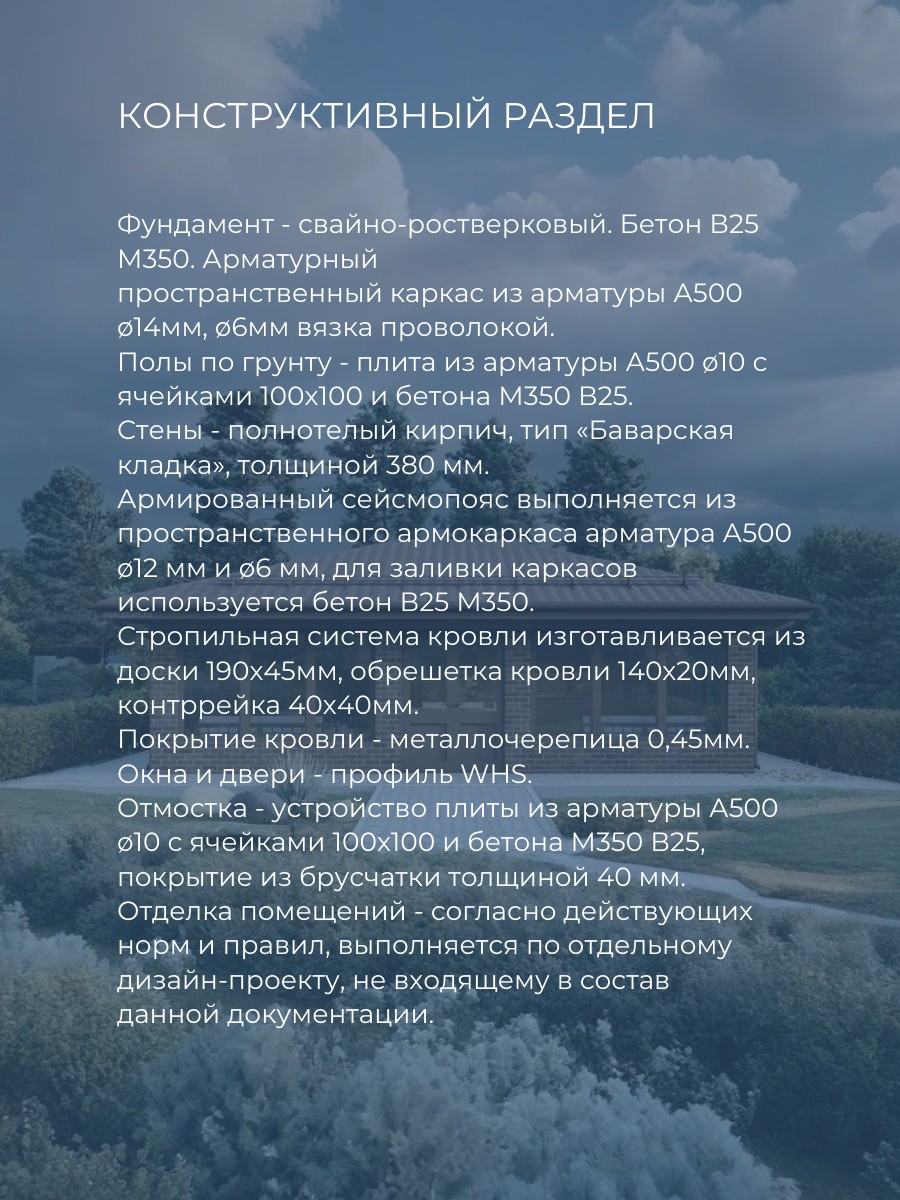 КОНСТРУКТИВНЫЙ РАЗДЕЛ

Фундамент - свайно-ростверковый. Бетон В25 М350. Арматурный
пространственный каркас из арматуры А500 ø14мм, ø6мм вязка проволокой.
Полы по грунту - плита из арматуры А500 ø10 с ячейками 100х100 и бетона М350 В25.
Стены - полнотелый кирпич, тип «Баварская кладка», толщиной 380 мм.
Армированный сейсмопояс выполняется из пространственного армокаркаса арматура А500 ø12 мм и ø6 мм, для заливки каркасов используется бетон В25 М350.
Стропильная система кровли изготавливается из доски 190х45мм, обрешетка кровли 140х20мм, контррейка 40х40мм.
Покрытие кровли - металлочерепица 0,45мм.
Окна и двери - профиль WHS.
Отмостка - устройство плиты из арматуры А500 ø10 с ячейками 100х100 и бетона М350 В25, покрытие из брусчатки толщиной 40 мм.
Отделка помещений - согласно действующих норм и правил, выполняется по отдельному дизайн-проекту, не входящему в состав данной документации.